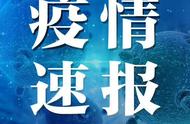 疫情
速报